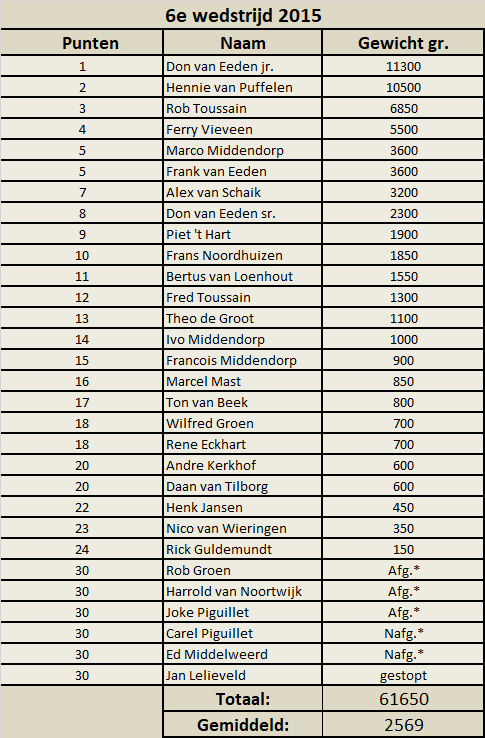 6e wedstrijd 2015

| Punten | Naam | Gewicht gr. |
|---|---|---|
| 1 | Don van Eeden jr. | 11300 |
| 2 | Hennie van Puffelen | 10500 |
| 3 | Rob Toussain | 6850 |
| 4 | Ferry Vieveen | 5500 |
| 5 | Marco Middendorp | 3600 |
| 5 | Frank van Eeden | 3600 |
| 7 | Alex van Schaik | 3200 |
| 8 | Don van Eeden sr. | 2300 |
| 9 | Piet 't Hart | 1900 |
| 10 | Frans Noordhuizen | 1850 |
| 11 | Bertus van Loenhout | 1550 |
| 12 | Fred Toussain | 1300 |
| 13 | Theo de Groot | 1100 |
| 14 | Ivo Middendorp | 1000 |
| 15 | Francois Middendorp | 900 |
| 16 | Marcel Mast | 850 |
| 17 | Ton van Beek | 800 |
| 18 | Wilfred Groen | 700 |
| 18 | Rene Eckhart | 700 |
| 20 | Andre Kerkhof | 600 |
| 20 | Daan van Tilborg | 600 |
| 22 | Henk Jansen | 450 |
| 23 | Nico van Wieringen | 350 |
| 24 | Rick Guldemundt | 150 |
| 30 | Rob Groen | Afg.* |
| 30 | Harrold van Noortwijk | Afg.* |
| 30 | Joke Piguillet | Afg.* |
| 30 | Carel Piguillet | Nafg.* |
| 30 | Ed Middelweerd | Nafg.* |
| 30 | Jan Lelieveld | gestopt |
| | Totaal: | 61650 |
| | Gemiddeld: | 2569 |